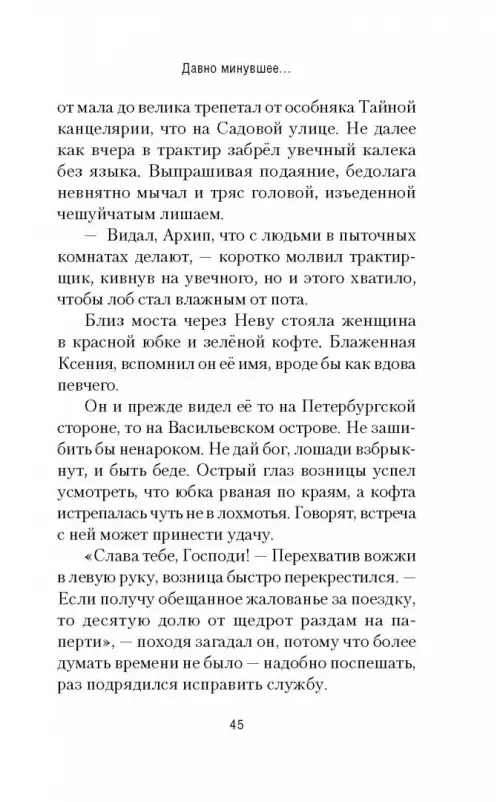 Давно минувшее...

от мала до велика трепетал от особняка Тайной канцелярии, что на Садовой улице. Не далее как вчера в трактир забрёл увечный калека без языка. Выпрашивая подаяние, бедолага невнятно мычал и тряс головой, изъеденной чешуйчатым лишаем.

— Видал, Архип, что с людьми в пыточных комнатах делают, — коротко молвил трактирщик, кивнув на увечного, но и этого хватило, чтобы лоб стал влажным от пота.

Близ моста через Неву стояла женщина в красной юбке и зелёной кофте. Блаженная Ксения, вспомнил он её имя, вроде бы как вдова певчего.

Он и прежде видел её то на Петербургской стороне, то на Васильевском острове. Не зашибить бы ненароком. Не дай бог, лошади взбрыкнут, и быть беде. Острый глаз возницы успел усмотреть, что юбка рваная по краям, а кофта истрепалась чуть не в лохмотья. Говорят, встреча с ней может принести удачу.

«Слава тебе, Господи! — Перехватив вожжи в левую руку, возница быстро перекрестился. — Если получу обещанное жалованье за поездку, то десятую долю от щедрот раздам на паперти», — походя загадал он, потому что более думать времени не было — надобно поспешать, раз подрядился исправить службу.

45